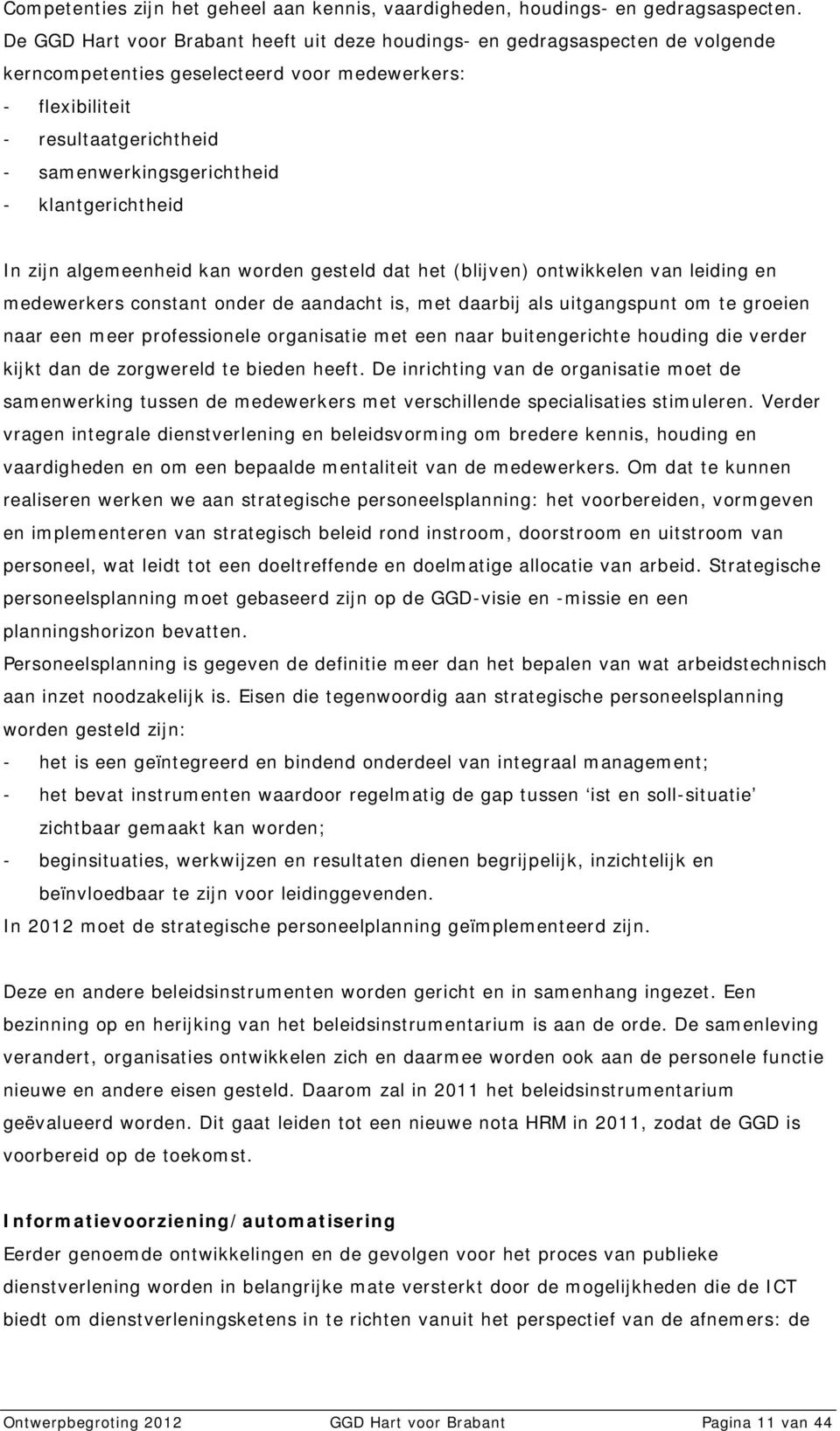 Competenties zijn het geheel aan kennis, vaardigheden, houdings- en gedragsaspecten. De GGD Hart voor Brabant heeft uit deze houdings- en gedragsaspecten de volgende kerncompetenties geselecteerd voor medewerkers:
- flexibiliteit
- resultaatgerichtheid
- samenwerkingsgerichtheid
- klantgerichtheid

In zijn algemeenheid kan worden gesteld dat het (blijven) ontwikkelen van leiding en medewerkers constant onder de aandacht is, met daarbij als uitgangspunt om te groeien naar een meer professionele organisatie met een naar buitengerichte houding die verder kijkt dan de zorgwereld te bieden heeft. De inrichting van de organisatie moet de samenwerking tussen de medewerkers met verschillende specialisaties stimuleren. Verder vragen integrale dienstverlening en beleidsvorming om bredere kennis, houding en vaardigheden en om een bepaalde mentaliteit van de medewerkers. Om dat te kunnen realiseren werken we aan strategische personeelsplanning: het voorbereiden, vormgeven en implementeren van strategisch beleid rond instroom, doorstroom en uitstroom van personeel, wat leidt tot een doeltreffende en doelmatige allocatie van arbeid. Strategische personeelsplanning moet gebaseerd zijn op de GGD-visie en -missie en een planningshorizon bevatten.
Personeelsplanning is gegeven de definitie meer dan het bepalen van wat arbeidstechnisch aan inzet noodzakelijk is. Eisen die tegenwoordig aan strategische personeelsplanning worden gesteld zijn:
- het is een geïntegreerd en bindend onderdeel van integraal management;
- het bevat instrumenten waardoor regelmatig de gap tussen 'ist en soll-situatie' zichtbaar gemaakt kan worden;
- beginsituaties, werkwijzen en resultaten dienen begrijpelijk, inzichtelijk en beïnvloedbaar te zijn voor leidinggevenden.
In 2012 moet de strategische personeelplanning geïmplementeerd zijn.

Deze en andere beleidsinstrumenten worden gericht en in samenhang ingezet. Een bezinning op en herijking van het beleidsinstrumentarium is aan de orde. De samenleving verandert, organisaties ontwikkelen zich en daarmee worden ook aan de personele functie nieuwe en andere eisen gesteld. Daarom zal in 2011 het beleidsinstrumentarium geëvalueerd worden. Dit gaat leiden tot een nieuwe nota HRM in 2011, zodat de GGD is voorbereid op de toekomst.

Informatievoorziening/automatisering
Eerder genoemde ontwikkelingen en de gevolgen voor het proces van publieke dienstverlening worden in belangrijke mate versterkt door de mogelijkheden die de ICT biedt om dienstverleningsketens in te richten vanuit het perspectief van de afnemers: de

Ontwerpbegroting 2012 GGD Hart voor Brabant Pagina 11 van 44